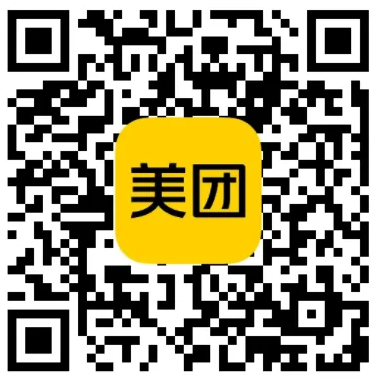 美团